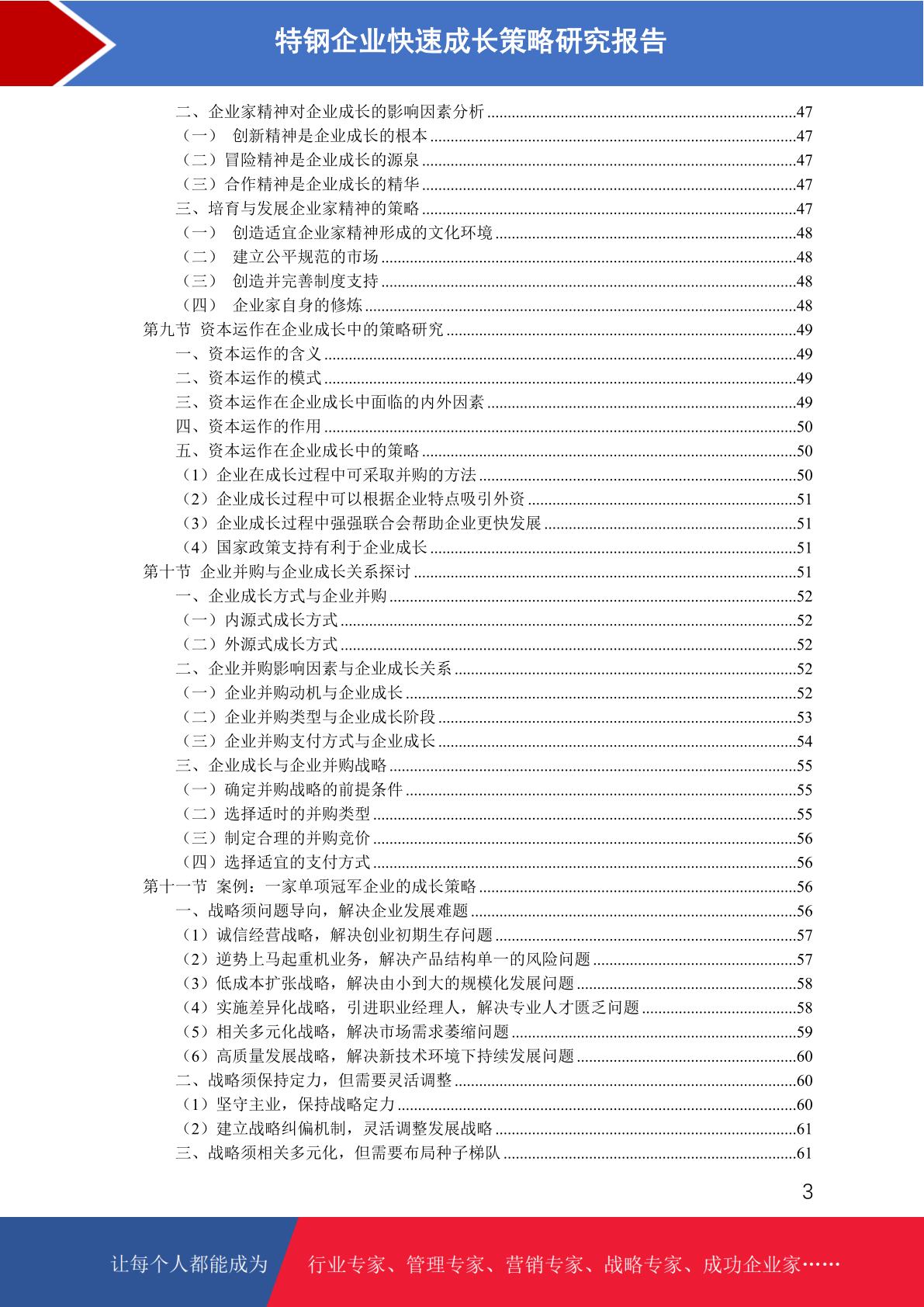 特钢企业快速成长策略研究报告

二、企业家精神对企业成长的影响因素分析 ........47
（一） 创新精神是企业成长的根本 ........47
（二）冒险精神是企业成长的源泉 ........47
（三）合作精神是企业成长的精华 ........47
三、培育与发展企业家精神的策略 ........47
（一） 创造适宜企业家精神形成的文化环境 ........48
（二） 建立公平规范的市场 ........48
（三） 创造并完善制度支持 ........48
（四） 企业家自身的修炼 ........48
第九节 资本运作在企业成长中的策略研究 ........49
一、资本运作的含义 ........49
二、资本运作的模式 ........49
三、资本运作在企业成长中面临的内外因素 ........49
四、资本运作的作用 ........50
五、资本运作在企业成长中的策略 ........50
（1）企业在成长过程中可采取并购的方法 ........50
（2）企业成长过程中可以根据企业特点吸引外资 ........51
（3）企业成长过程中强强联合会帮助企业更快发展 ........51
（4）国家政策支持有利于企业成长 ........51
第十节 企业并购与企业成长关系探讨 ........51
一、企业成长方式与企业并购 ........52
（一）内源式成长方式 ........52
（二）外源式成长方式 ........52
二、企业并购影响因素与企业成长关系 ........52
（一）企业并购动机与企业成长 ........52
（二）企业并购类型与企业成长阶段 ........53
（三）企业并购支付方式与企业成长 ........54
三、企业成长与企业并购战略 ........55
（一）确定并购战略的前提条件 ........55
（二）选择适时的并购类型 ........55
（三）制定合理的并购竞价 ........56
（四）选择适宜的支付方式 ........56
第十一节 案例：一家单项冠军企业的成长策略 ........56
一、战略须问题导向，解决企业发展难题 ........56
（1）诚信经营战略，解决创业初期生存问题 ........57
（2）逆势上马起重机业务，解决产品结构单一的风险问题 ........57
（3）低成本扩张战略，解决由小到大的规模化发展问题 ........58
（4）实施差异化战略，引进职业经理人，解决专业人才匮乏问题 ........58
（5）相关多元化战略，解决市场需求萎缩问题 ........59
（6）高质量发展战略，解决新技术环境下持续发展问题 ........60
二、战略须保持定力，但需要灵活调整 ........60
（1）坚守主业，保持战略定力 ........60
（2）建立战略纠偏机制，灵活调整发展战略 ........61
三、战略须相关多元化，但需要布局种子梯队 ........61

3

让每个人都能成为 行业专家、管理专家、营销专家、战略专家、成功企业家……